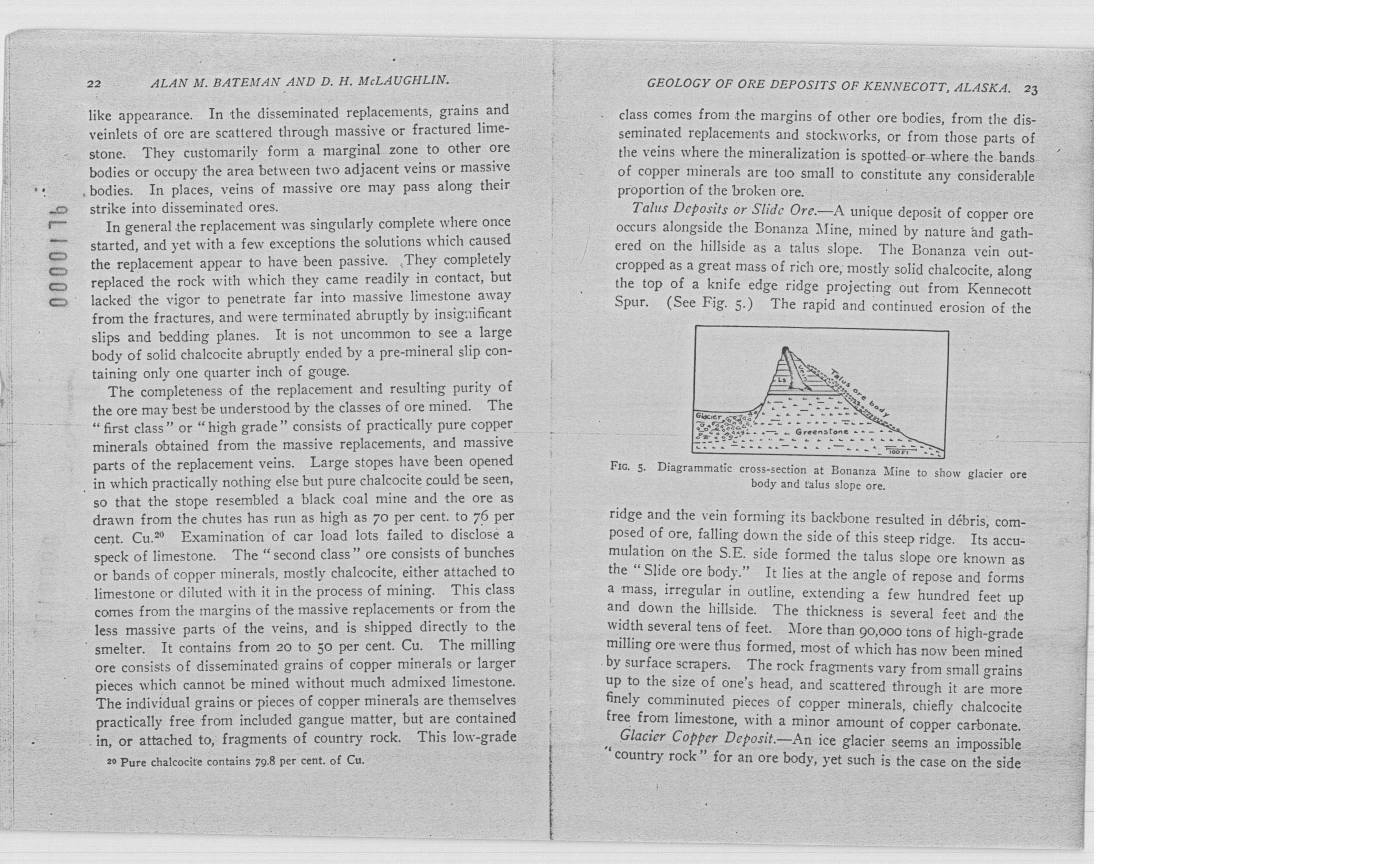 0000176

22 ALAN M. BATEMAN AND D. H. McLAUGHLIN.

like appearance. In the disseminated replacements, grains and veinlets of ore are scattered through massive or fractured limestone. They customarily form a marginal zone to other ore bodies or occupy the area between two adjacent veins or massive bodies. In places, veins of massive ore may pass along their strike into disseminated ores.

In general the replacement was singularly complete where once started, and yet with a few exceptions the solutions which caused the replacement appear to have been passive. They completely replaced the rock with which they came readily in contact, but lacked the vigor to penetrate far into massive limestone away from the fractures, and were terminated abruptly by insignificant slips and bedding planes. It is not uncommon to see a large body of solid chalcocite abruptly ended by a pre-mineral slip containing only one quarter inch of gouge.

The completeness of the replacement and resulting purity of the ore may best be understood by the classes of ore mined. The "first class" or "high grade" consists of practically pure copper minerals obtained from the massive replacements, and massive parts of the replacement veins. Large stopes have been opened in which practically nothing else but pure chalcocite could be seen, so that the stope resembled a black coal mine and the ore as drawn from the chutes has run as high as 70 per cent. to 76 per cent. Cu.$^{20}$ Examination of car load lots failed to disclose a speck of limestone. The "second class" ore consists of bunches or bands of copper minerals, mostly chalcocite, either attached to limestone or diluted with it in the process of mining. This class comes from the margins of the massive replacements or from the less massive parts of the veins, and is shipped directly to the smelter. It contains from 20 to 50 per cent. Cu. The milling ore consists of disseminated grains of copper minerals or larger pieces which cannot be mined without much admixed limestone. The individual grains or pieces of copper minerals are themselves practically free from included gangue matter, but are contained in, or attached to, fragments of country rock. This low-grade

$^{20}$ Pure chalcocite contains 79.8 per cent. of Cu.

GEOLOGY OF ORE DEPOSITS OF KENNECOTT, ALASKA. 23

class comes from the margins of other ore bodies, from the disseminated replacements and stockworks, or from those parts of the veins where the mineralization is spotted or where the bands of copper minerals are too small to constitute any considerable proportion of the broken ore.

Talus Deposits or Slide Ore.—A unique deposit of copper ore occurs alongside the Bonanza Mine, mined by nature and gathered on the hillside as a talus slope. The Bonanza vein outcropped as a great mass of rich ore, mostly solid chalcocite, along the top of a knife edge ridge projecting out from Kennecott Spur. (See Fig. 5.) The rapid and continued erosion of the

Ls
Talus ore body
Glacier
Greenstone
100 Ft

FIG. 5. Diagrammatic cross-section at Bonanza Mine to show glacier ore body and talus slope ore.

ridge and the vein forming its backbone resulted in débris, composed of ore, falling down the side of this steep ridge. Its accumulation on the S.E. side formed the talus slope ore known as the "Slide ore body." It lies at the angle of repose and forms a mass, irregular in outline, extending a few hundred feet up and down the hillside. The thickness is several feet and the width several tens of feet. More than 90,000 tons of high-grade milling ore were thus formed, most of which has now been mined by surface scrapers. The rock fragments vary from small grains up to the size of one's head, and scattered through it are more finely comminuted pieces of copper minerals, chiefly chalcocite free from limestone, with a minor amount of copper carbonate.

Glacier Copper Deposit.—An ice glacier seems an impossible "country rock" for an ore body, yet such is the case on the side